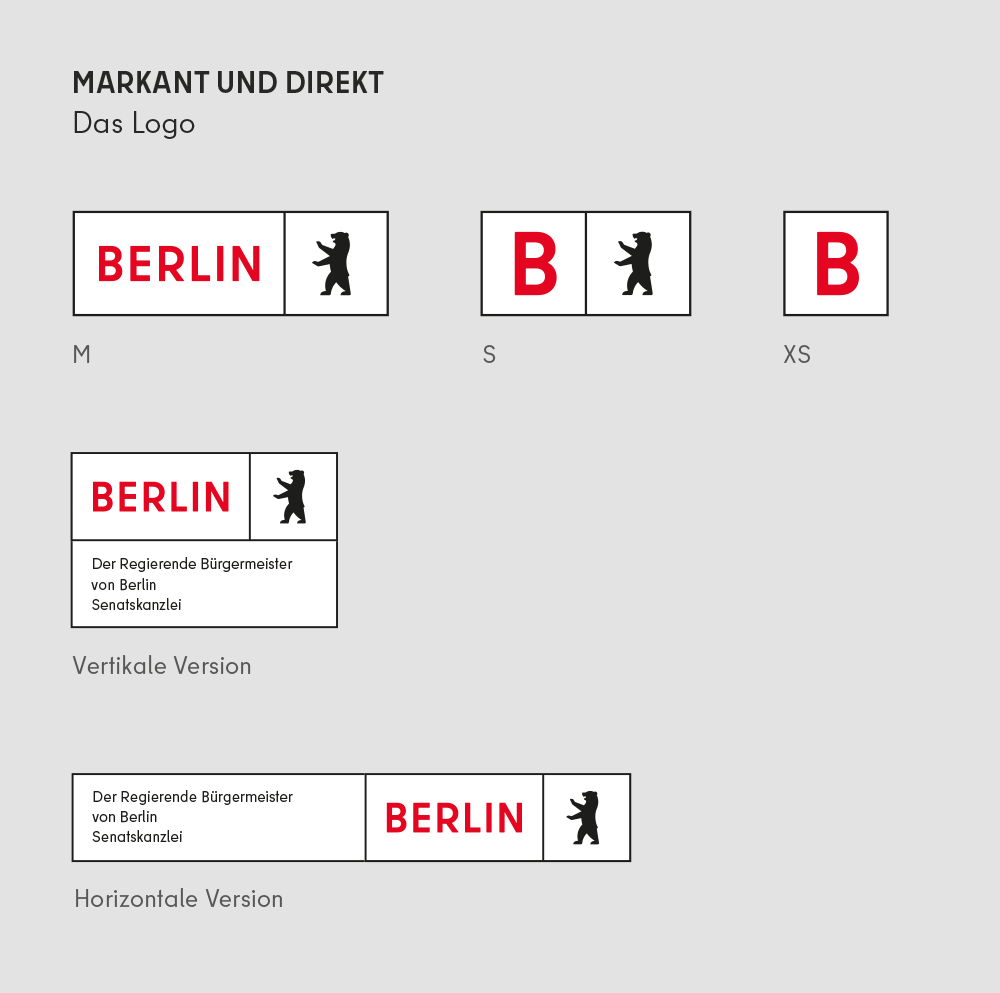 MARKANT UND DIREKT
Das Logo

BERLIN

M

B

S

B

XS

BERLIN

Der Regierende Bürgermeister
von Berlin
Senatskanzlei

Vertikale Version

Der Regierende Bürgermeister
von Berlin
Senatskanzlei

BERLIN

Horizontale Version